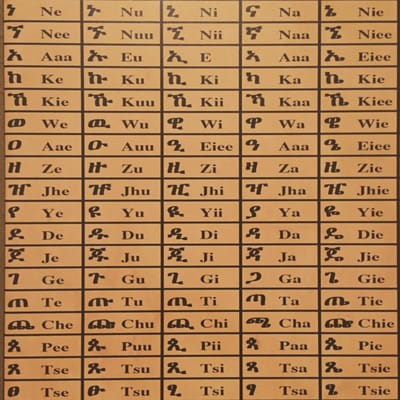 | ነ Ne | ኑ Nu | ኒ Ni | ና Na | ኔ Nie |
|---|---|---|---|---|
| ኘ Nee | ኙ Nuu | ኚ Nii | ኛ Naa | ኜ Niee |
| አ Aaa | ኡ Eu | ኢ E | ኣ Aaa | ኤ Eiee |
| ከ Ke | ኩ Ku | ኪ Ki | ካ Ka | ኬ Kie |
| ኸ Kie | ኹ Kuu | ኺ Kii | ኻ Kaa | ኼ Kiee |
| ወ We | ዉ Wu | ዊ Wi | ዋ Wa | ዌ Wie |
| ዐ Aae | ዑ Auu | ዒ Eiee | ዓ Aaa | ዔ Eiee |
| ዘ Ze | ዙ Zu | ዚ Zi | ዛ Za | ዜ Zie |
| ዠ Jhe | ዡ Jhu | ዢ Jhi | ዣ Jha | ዤ Jhie |
| የ Ye | ዩ Yu | ዪ Yii | ያ Ya | ዬ Yie |
| ደ De | ዱ Du | ዲ Di | ዳ Da | ዴ Die |
| ጀ Je | ጁ Ju | ጂ Ji | ጃ Ja | ጄ Jie |
| ገ Ge | ጉ Gu | ጊ Gi | ጋ Ga | ጌ Gie |
| ጠ Te | ጡ Tu | ጢ Ti | ጣ Ta | ጤ Tie |
| ጨ Che | ጩ Chu | ጪ Chi | ጫ Cha | ጬ Chie |
| ጰ Pee | ጱ Puu | ጲ Pii | ጳ Paa | ጴ Pie |
| ጸ Tse | ጹ Tsu | ጺ Tsi | ጻ Tsa | ጼ Tsie |
| ፀ Tse | ፁ Tsu | ፂ Tsi | ፃ Tsa | ፄ Tsie |